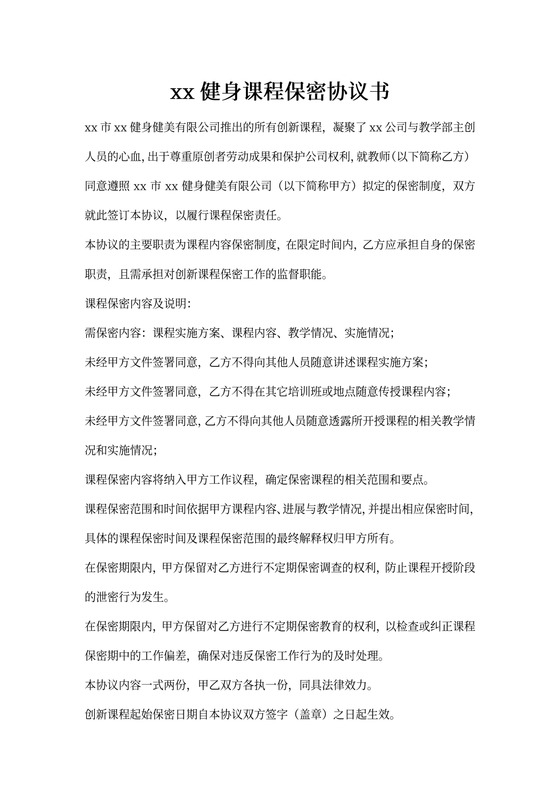 xx 健身课程保密协议书

xx 市 xx 健身健美有限公司推出的所有创新课程，凝聚了 xx 公司与教学部主创人员的心血，出于尊重原创者劳动成果和保护公司权利，就教师（以下简称乙方）同意遵照 xx 市 xx 健身健美有限公司（以下简称甲方）拟定的保密制度，双方就此签订本协议，以履行课程保密责任。

本协议的主要职责为课程内容保密制度，在限定时间内，乙方应承担自身的保密职责，且需承担对创新课程保密工作的监督职能。

课程保密内容及说明：

需保密内容：课程实施方案、课程内容、教学情况、实施情况；

未经甲方文件签署同意，乙方不得向其他人员随意讲述课程实施方案；

未经甲方文件签署同意，乙方不得在其它培训班或地点随意传授课程内容；

未经甲方文件签署同意，乙方不得向其他人员随意透露所开授课程的相关教学情况和实施情况；

课程保密内容将纳入甲方工作议程，确定保密课程的相关范围和要点。

课程保密范围和时间依据甲方课程内容、进展与教学情况，并提出相应保密时间，具体的课程保密时间及课程保密范围的最终解释权归甲方所有。

在保密期限内，甲方保留对乙方进行不定期保密调查的权利，防止课程开授阶段的泄密行为发生。

在保密期限内，甲方保留对乙方进行不定期保密教育的权利，以检查或纠正课程保密期中的工作偏差，确保对违反保密工作行为的及时处理。

本协议内容一式两份，甲乙双方各执一份，同具法律效力。

创新课程起始保密日期自本协议双方签字（盖章）之日起生效。